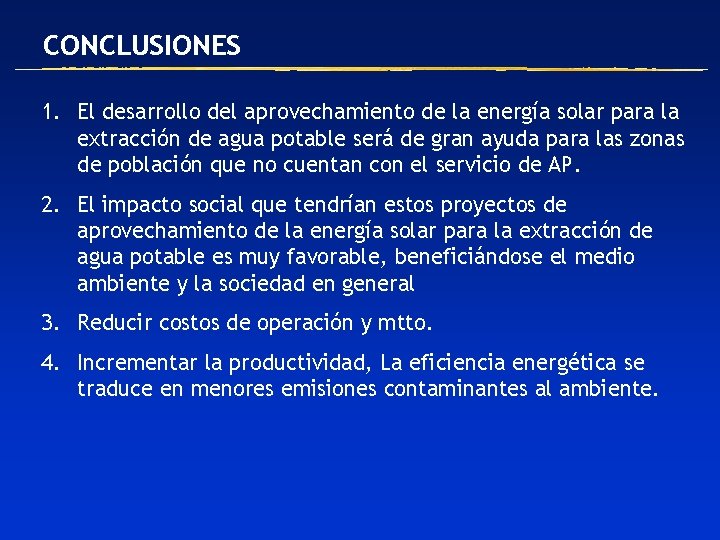 CONCLUSIONES

1. El desarrollo del aprovechamiento de la energía solar para la extracción de agua potable será de gran ayuda para las zonas de población que no cuentan con el servicio de AP.

2. El impacto social que tendrían estos proyectos de aprovechamiento de la energía solar para la extracción de agua potable es muy favorable, beneficiándose el medio ambiente y la sociedad en general

3. Reducir costos de operación y mtto.

4. Incrementar la productividad, La eficiencia energética se traduce en menores emisiones contaminantes al ambiente.